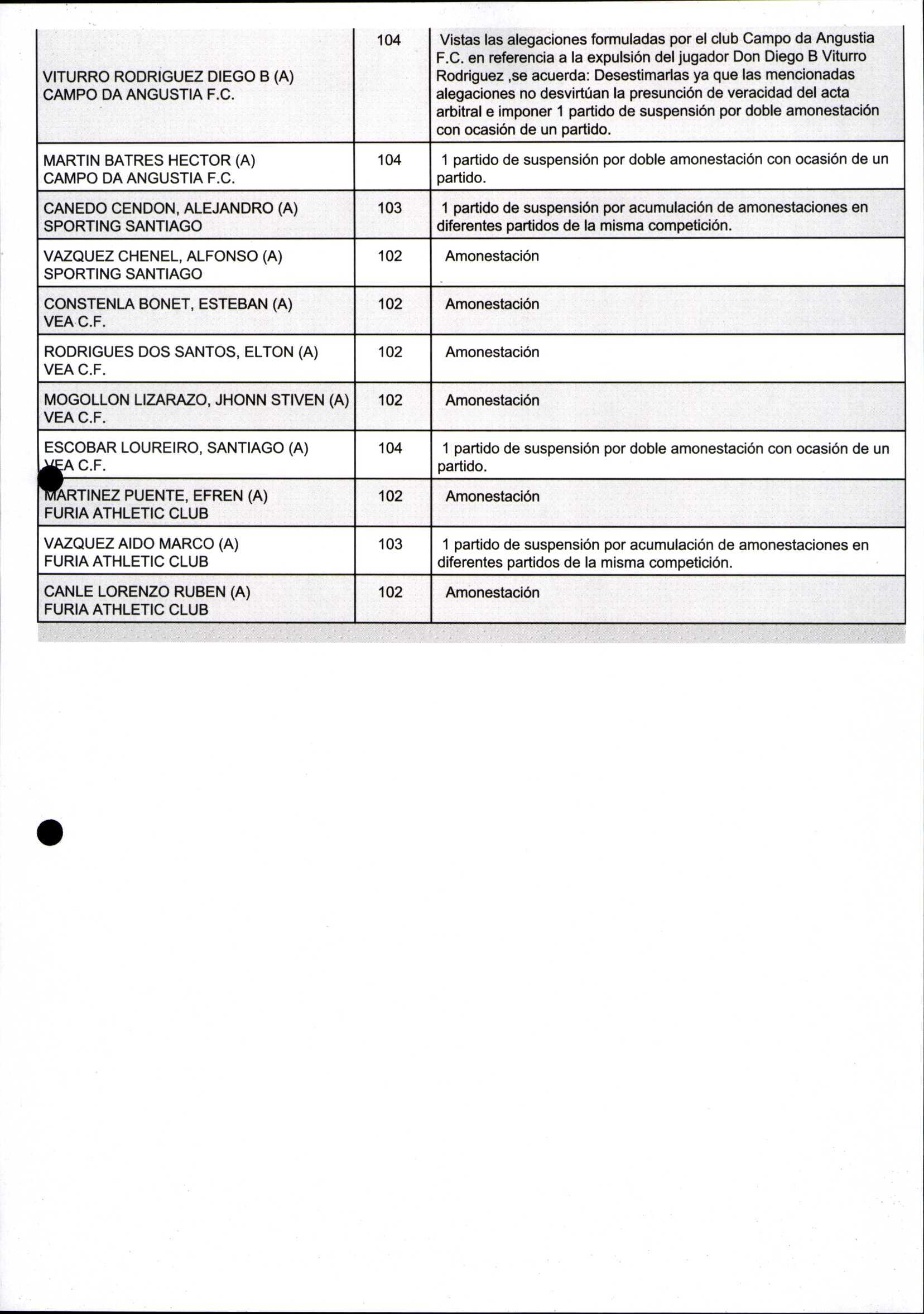 | | | |
|---|---|---|
| VITURRO RODRIGUEZ DIEGO B (A) CAMPO DA ANGUSTIA F.C. | 104 | Vistas las alegaciones formuladas por el club Campo da Angustia F.C. en referencia a la expulsión del jugador Don Diego B Viturro Rodriguez ,se acuerda: Desestimarlas ya que las mencionadas alegaciones no desvirtúan la presunción de veracidad del acta arbitral e imponer 1 partido de suspensión por doble amonestación con ocasión de un partido. |
| MARTIN BATRES HECTOR (A) CAMPO DA ANGUSTIA F.C. | 104 | 1 partido de suspensión por doble amonestación con ocasión de un partido. |
| CANEDO CENDON, ALEJANDRO (A) SPORTING SANTIAGO | 103 | 1 partido de suspensión por acumulación de amonestaciones en diferentes partidos de la misma competición. |
| VAZQUEZ CHENEL, ALFONSO (A) SPORTING SANTIAGO | 102 | Amonestación |
| CONSTENLA BONET, ESTEBAN (A) VEA C.F. | 102 | Amonestación |
| RODRIGUES DOS SANTOS, ELTON (A) VEA C.F. | 102 | Amonestación |
| MOGOLLON LIZARAZO, JHONN STIVEN (A) VEA C.F. | 102 | Amonestación |
| ESCOBAR LOUREIRO, SANTIAGO (A) VEA C.F. | 104 | 1 partido de suspensión por doble amonestación con ocasión de un partido. |
| MARTINEZ PUENTE, EFREN (A) FURIA ATHLETIC CLUB | 102 | Amonestación |
| VAZQUEZ AIDO MARCO (A) FURIA ATHLETIC CLUB | 103 | 1 partido de suspensión por acumulación de amonestaciones en diferentes partidos de la misma competición. |
| CANLE LORENZO RUBEN (A) FURIA ATHLETIC CLUB | 102 | Amonestación |